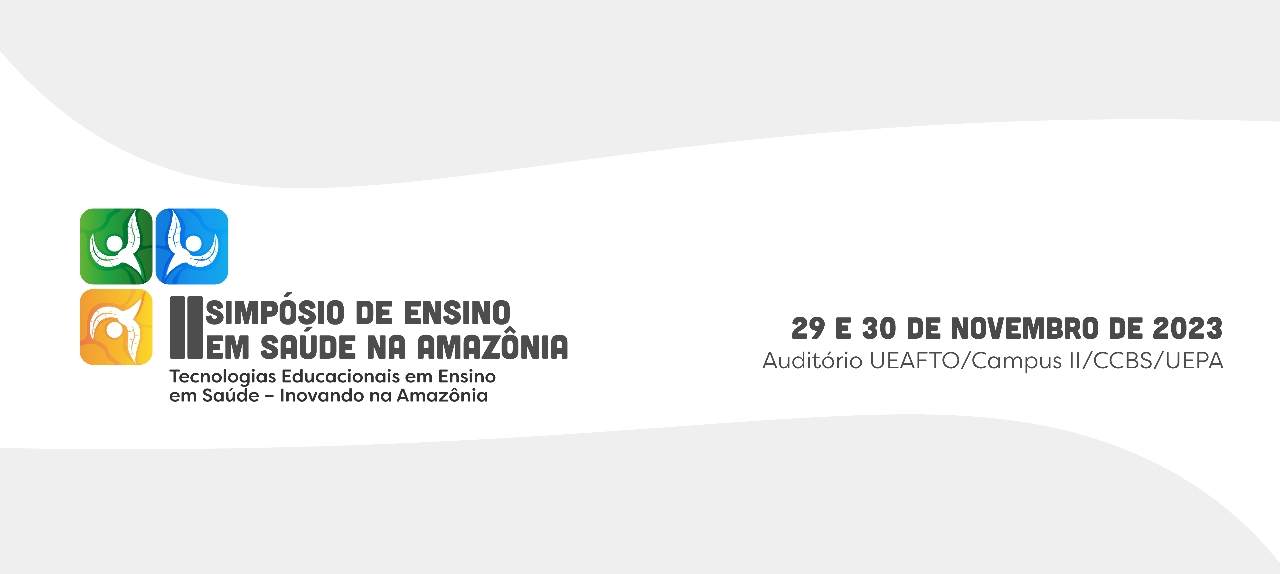 II SIMPÓSIO DE ENSINO EM SAÚDE NA AMAZÔNIA

Tecnologias Educacionais em Ensino em Saúde – Inovando na Amazônia

29 E 30 DE NOVEMBRO DE 2023

Auditório UEAFTO/Campus II/CCBS/UEPA